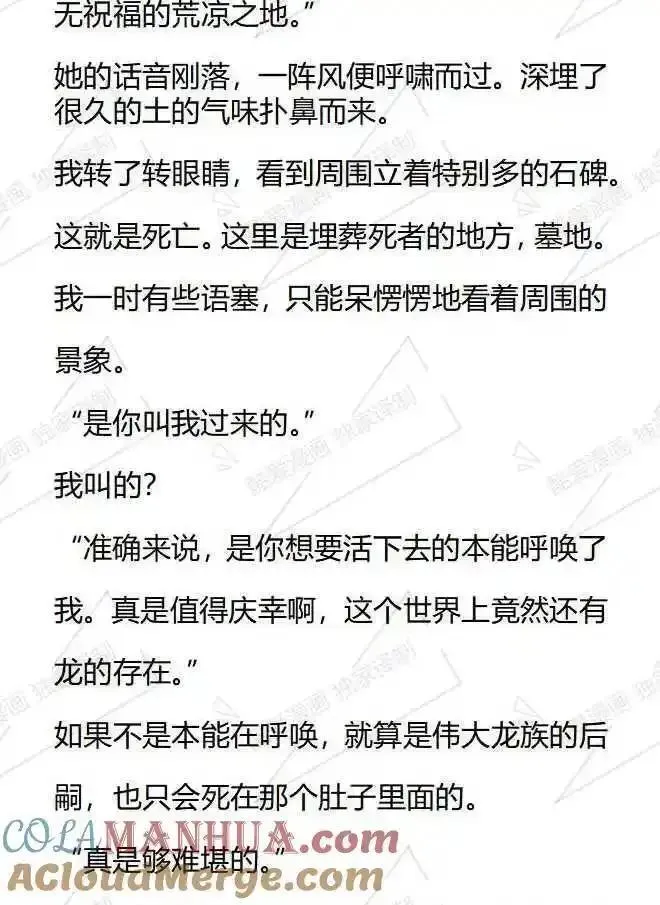 无祝福的荒凉之地。”

她的话音刚落，一阵风便呼啸而过。深埋了很久的土的气味扑鼻而来。

我转了转眼睛，看到周围立着特别多的石碑。

这就是死亡。这里是埋葬死者的地方，墓地。

我一时有些语塞，只能呆愣愣地看着周围的景象。

“是你叫我过来的。”

我叫的？

“准确来说，是你想要活下去的本能呼唤了我。真是值得庆幸啊，这个世界上竟然还有龙的存在。”

如果不是本能在呼唤，就算是伟大龙族的后嗣，也只会死在那个肚子里面的。

“真是够难堪的。”

COLAMANHUA.com
ACloudMerge.com